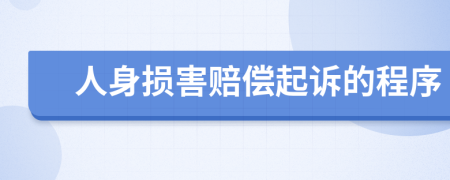 人身损害赔偿起诉的程序